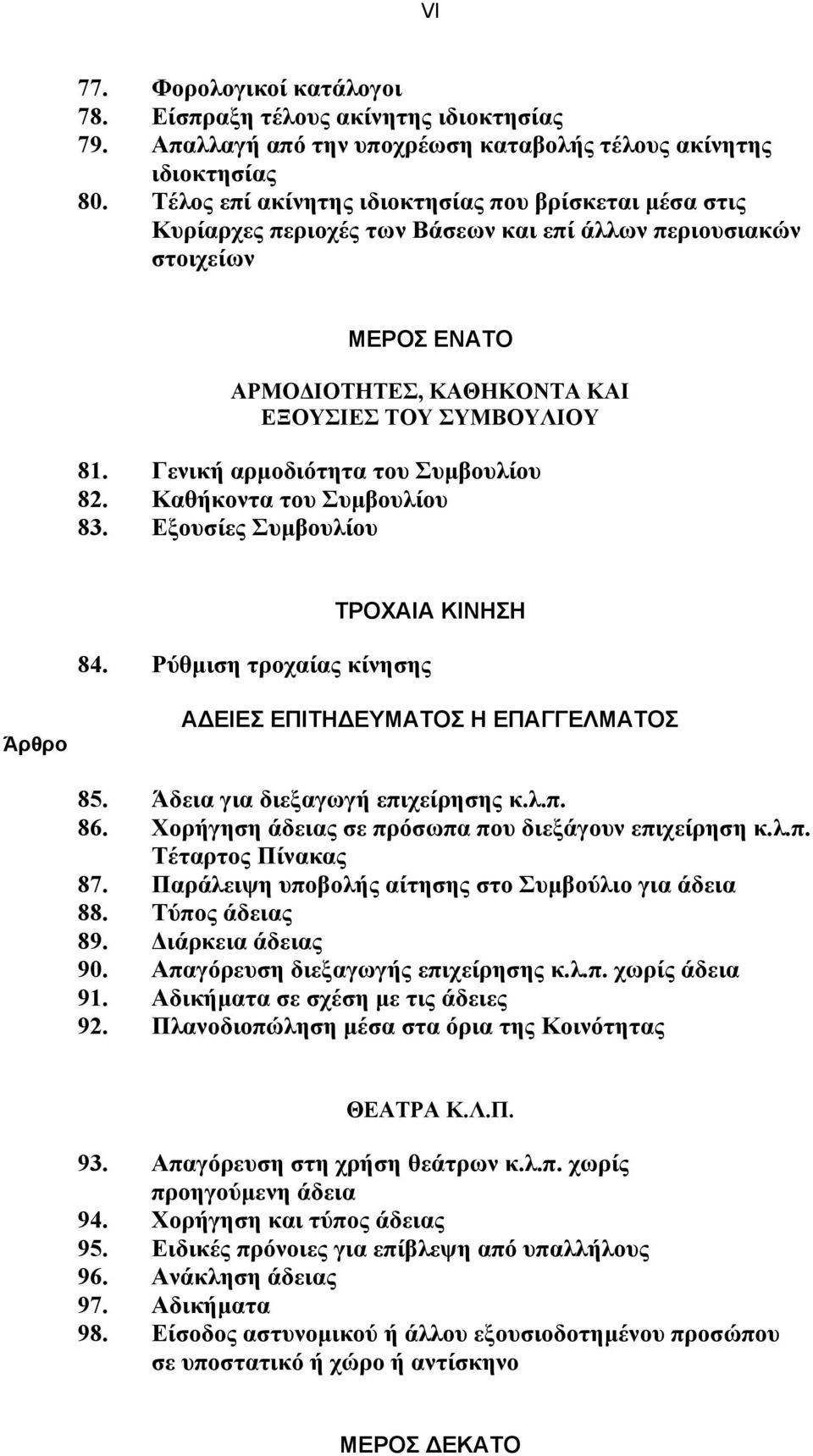 VI

77. Φορολογικοί κατάλογοι
78. Είσπραξη τέλους ακίνητης ιδιοκτησίας
79. Απαλλαγή από την υποχρέωση καταβολής τέλους ακίνητης ιδιοκτησίας
80. Τέλος επί ακίνητης ιδιοκτησίας που βρίσκεται μέσα στις Κυρίαρχες περιοχές των Βάσεων και επί άλλων περιουσιακών στοιχείων

ΜΕΡΟΣ ΕΝΑΤΟ

ΑΡΜΟΔΙΟΤΗΤΕΣ, ΚΑΘΗΚΟΝΤΑ ΚΑΙ ΕΞΟΥΣΙΕΣ ΤΟΥ ΣΥΜΒΟΥΛΙΟΥ

81. Γενική αρμοδιότητα του Συμβουλίου
82. Καθήκοντα του Συμβουλίου
83. Εξουσίες Συμβουλίου

ΤΡΟΧΑΙΑ ΚΙΝΗΣΗ

84. Ρύθμιση τροχαίας κίνησης

Άρθρο

ΑΔΕΙΕΣ ΕΠΙΤΗΔΕΥΜΑΤΟΣ Η ΕΠΑΓΓΕΛΜΑΤΟΣ

85. Άδεια για διεξαγωγή επιχείρησης κ.λ.π.
86. Χορήγηση άδειας σε πρόσωπα που διεξάγουν επιχείρηση κ.λ.π. Τέταρτος Πίνακας
87. Παράλειψη υποβολής αίτησης στο Συμβούλιο για άδεια
88. Τύπος άδειας
89. Διάρκεια άδειας
90. Απαγόρευση διεξαγωγής επιχείρησης κ.λ.π. χωρίς άδεια
91. Αδικήματα σε σχέση με τις άδειες
92. Πλανοδιοπώληση μέσα στα όρια της Κοινότητας

ΘΕΑΤΡΑ Κ.Λ.Π.

93. Απαγόρευση στη χρήση θεάτρων κ.λ.π. χωρίς προηγούμενη άδεια
94. Χορήγηση και τύπος άδειας
95. Ειδικές πρόνοιες για επίβλεψη από υπαλλήλους
96. Ανάκληση άδειας
97. Αδικήματα
98. Είσοδος αστυνομικού ή άλλου εξουσιοδοτημένου προσώπου σε υποστατικό ή χώρο ή αντίσκηνο

ΜΕΡΟΣ ΔΕΚΑΤΟ